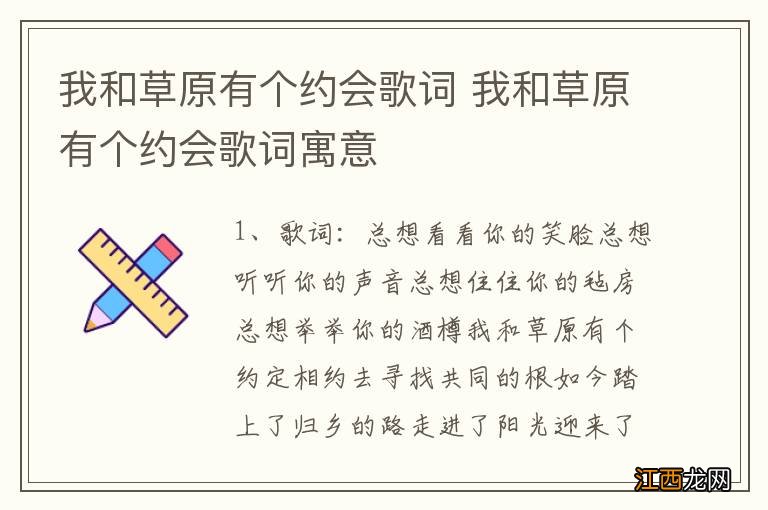 我和草原有个约会歌词 我和草原有个约会歌词寓意

1、歌词：总想看看你的笑脸总想听听你的声音总想住住你的毡房总想举举你的酒樽我和草原有个约定相约去寻找共同的根如今踏上了归乡的路走进了阳光迎来了

江西龙网